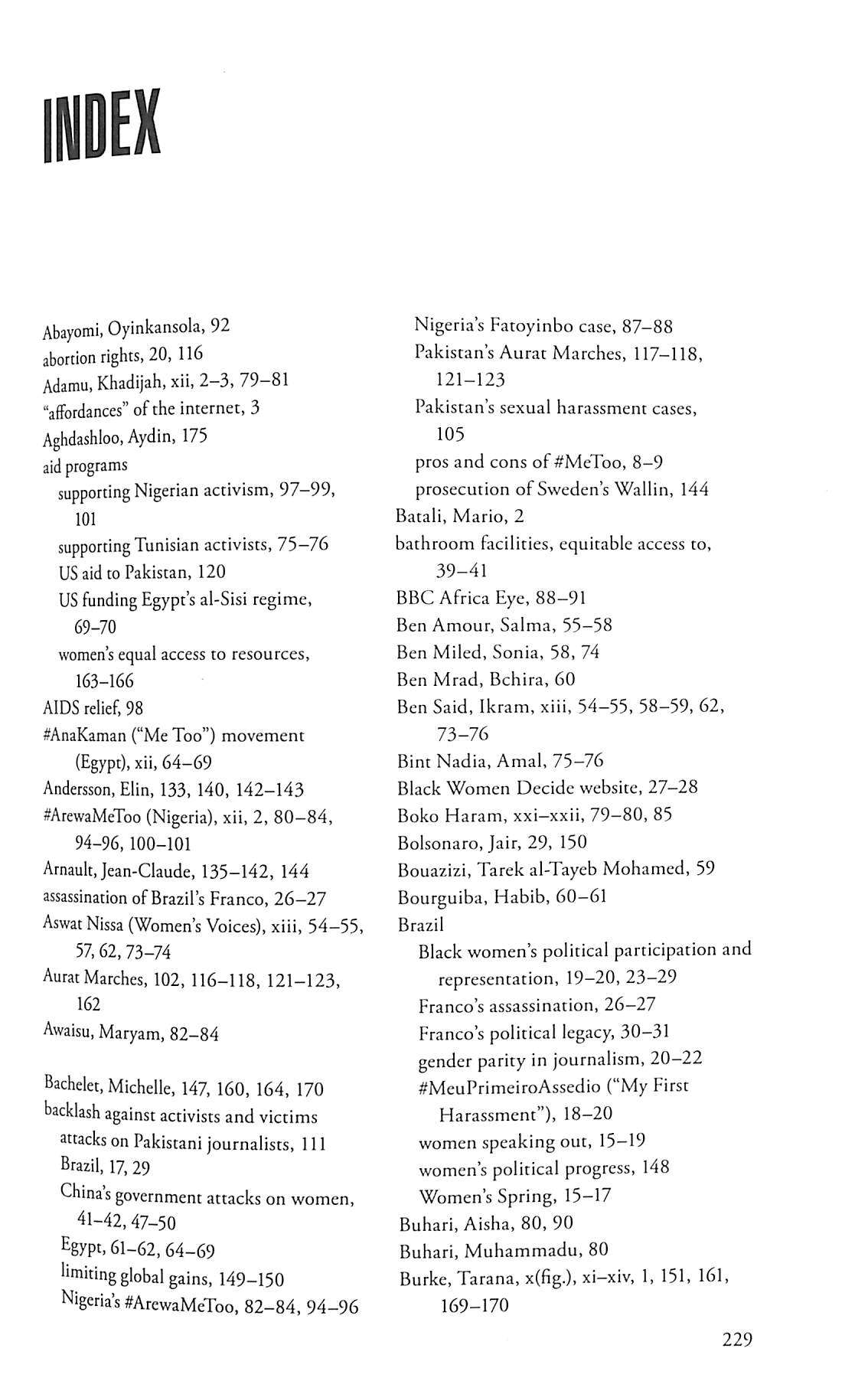 INDEX

Abayomi, Oyinkansola, 92
abortion rights, 20, 116
Adamu, Khadijah, xii, 2–3, 79–81
"affordances" of the internet, 3
Aghdashloo, Aydin, 175
aid programs
supporting Nigerian activism, 97–99, 101
supporting Tunisian activists, 75–76
US aid to Pakistan, 120
US funding Egypt's al-Sisi regime, 69–70
women's equal access to resources, 163–166
AIDS relief, 98
#AnaKaman ("Me Too") movement (Egypt), xii, 64–69
Andersson, Elin, 133, 140, 142–143
#ArewaMeToo (Nigeria), xii, 2, 80–84, 94–96, 100–101
Arnault, Jean-Claude, 135–142, 144
assassination of Brazil's Franco, 26–27
Aswat Nissa (Women's Voices), xiii, 54–55, 57, 62, 73–74
Aurat Marches, 102, 116–118, 121–123, 162
Awaisu, Maryam, 82–84

Bachelet, Michelle, 147, 160, 164, 170
backlash against activists and victims
attacks on Pakistani journalists, 111
Brazil, 17, 29
China's government attacks on women, 41–42, 47–50
Egypt, 61–62, 64–69
limiting global gains, 149–150
Nigeria's #ArewaMeToo, 82–84, 94–96
Nigeria's Fatoyinbo case, 87–88
Pakistan's Aurat Marches, 117–118, 121–123
Pakistan's sexual harassment cases, 105
pros and cons of #MeToo, 8–9
prosecution of Sweden's Wallin, 144
Batali, Mario, 2
bathroom facilities, equitable access to, 39–41
BBC Africa Eye, 88–91
Ben Amour, Salma, 55–58
Ben Miled, Sonia, 58, 74
Ben Mrad, Bchira, 60
Ben Said, Ikram, xiii, 54–55, 58–59, 62, 73–76
Bint Nadia, Amal, 75–76
Black Women Decide website, 27–28
Boko Haram, xxi–xxii, 79–80, 85
Bolsonaro, Jair, 29, 150
Bouazizi, Tarek al-Tayeb Mohamed, 59
Bourguiba, Habib, 60–61
Brazil
Black women's political participation and representation, 19–20, 23–29
Franco's assassination, 26–27
Franco's political legacy, 30–31
gender parity in journalism, 20–22
#MeuPrimeiroAssedio ("My First Harassment"), 18–20
women speaking out, 15–19
women's political progress, 148
Women's Spring, 15–17
Buhari, Aisha, 80, 90
Buhari, Muhammadu, 80
Burke, Tarana, x(fig.), xi–xiv, 1, 151, 161, 169–170

229